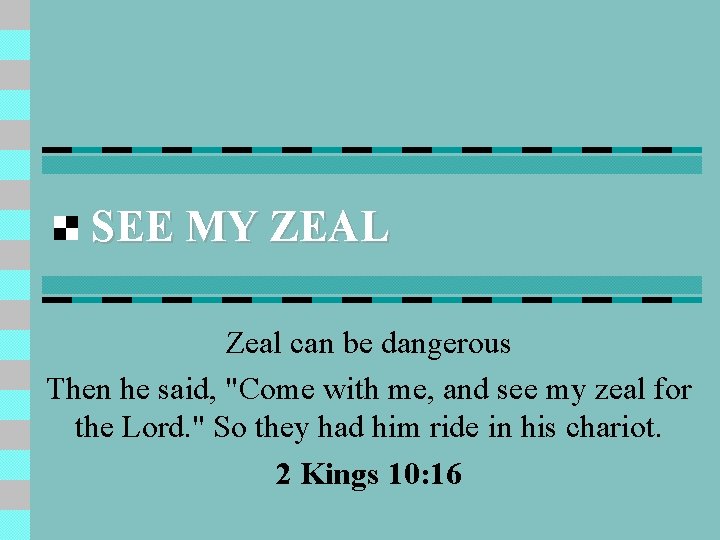 SEE MY ZEAL

Zeal can be dangerous

Then he said, "Come with me, and see my zeal for the Lord." So they had him ride in his chariot.

2 Kings 10:16